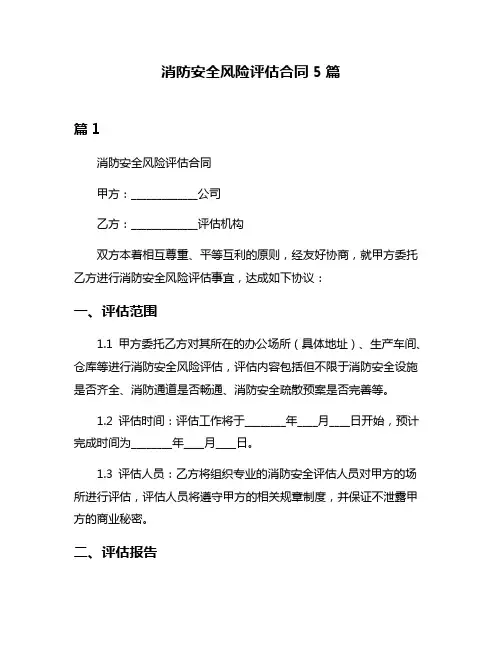 消防安全风险评估合同 5 篇

篇 1

消防安全风险评估合同

甲方：____________公司

乙方：____________评估机构

双方本着相互尊重、平等互利的原则，经友好协商，就甲方委托乙方进行消防安全风险评估事宜，达成如下协议：

一、评估范围

1.1 甲方委托乙方对其所在的办公场所（具体地址）、生产车间、仓库等进行消防安全风险评估，评估内容包括但不限于消防安全设施是否齐全、消防通道是否畅通、消防安全疏散预案是否完善等。

1.2 评估时间：评估工作将于________年____月____日开始，预计完成时间为________年____月____日。

1.3 评估人员：乙方将组织专业的消防安全评估人员对甲方的场所进行评估，评估人员将遵守甲方的相关规章制度，并保证不泄露甲方的商业秘密。

二、评估报告